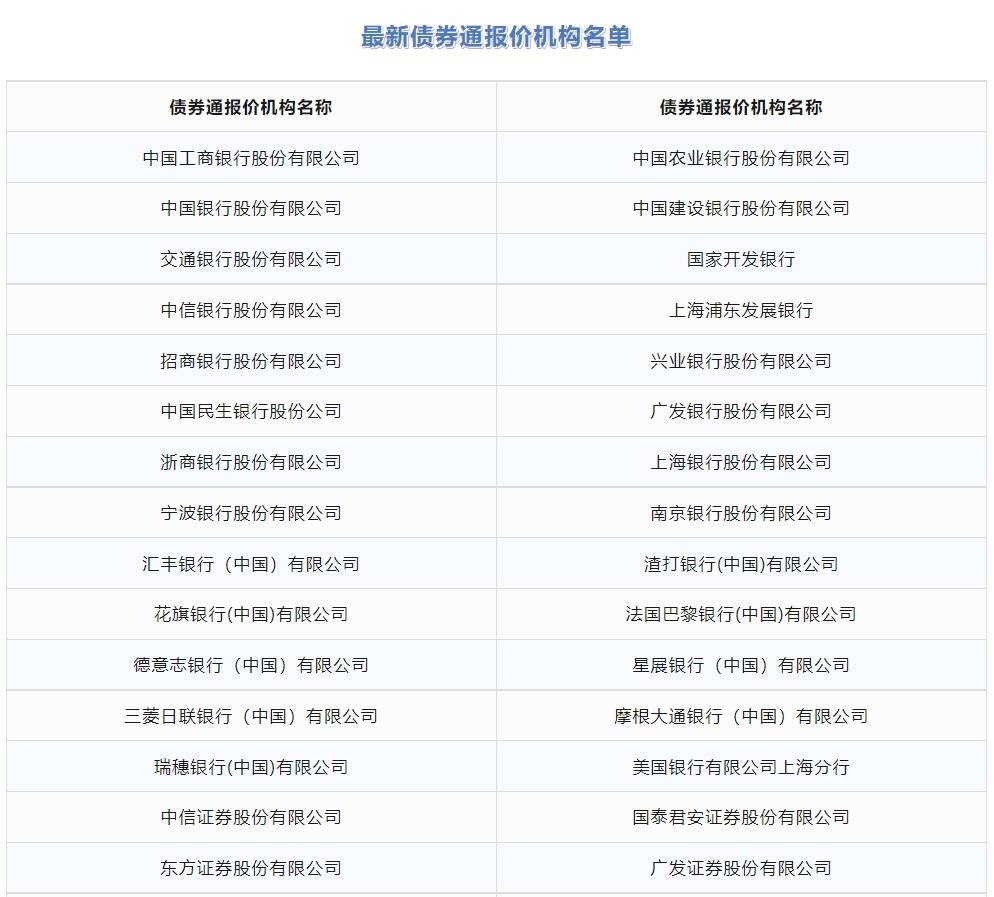 最新债券通报价机构名单

| 债券通报价机构名称 | 债券通报价机构名称 |
|---|---|
| 中国工商银行股份有限公司 | 中国农业银行股份有限公司 |
| 中国银行股份有限公司 | 中国建设银行股份有限公司 |
| 交通银行股份有限公司 | 国家开发银行 |
| 中信银行股份有限公司 | 上海浦东发展银行 |
| 招商银行股份有限公司 | 兴业银行股份有限公司 |
| 中国民生银行股份公司 | 广发银行股份有限公司 |
| 浙商银行股份有限公司 | 上海银行股份有限公司 |
| 宁波银行股份有限公司 | 南京银行股份有限公司 |
| 汇丰银行（中国）有限公司 | 渣打银行(中国)有限公司 |
| 花旗银行(中国)有限公司 | 法国巴黎银行(中国)有限公司 |
| 德意志银行（中国）有限公司 | 星展银行（中国）有限公司 |
| 三菱日联银行（中国）有限公司 | 摩根大通银行（中国）有限公司 |
| 瑞穗银行(中国)有限公司 | 美国银行有限公司上海分行 |
| 中信证券股份有限公司 | 国泰君安证券股份有限公司 |
| 东方证券股份有限公司 | 广发证券股份有限公司 |